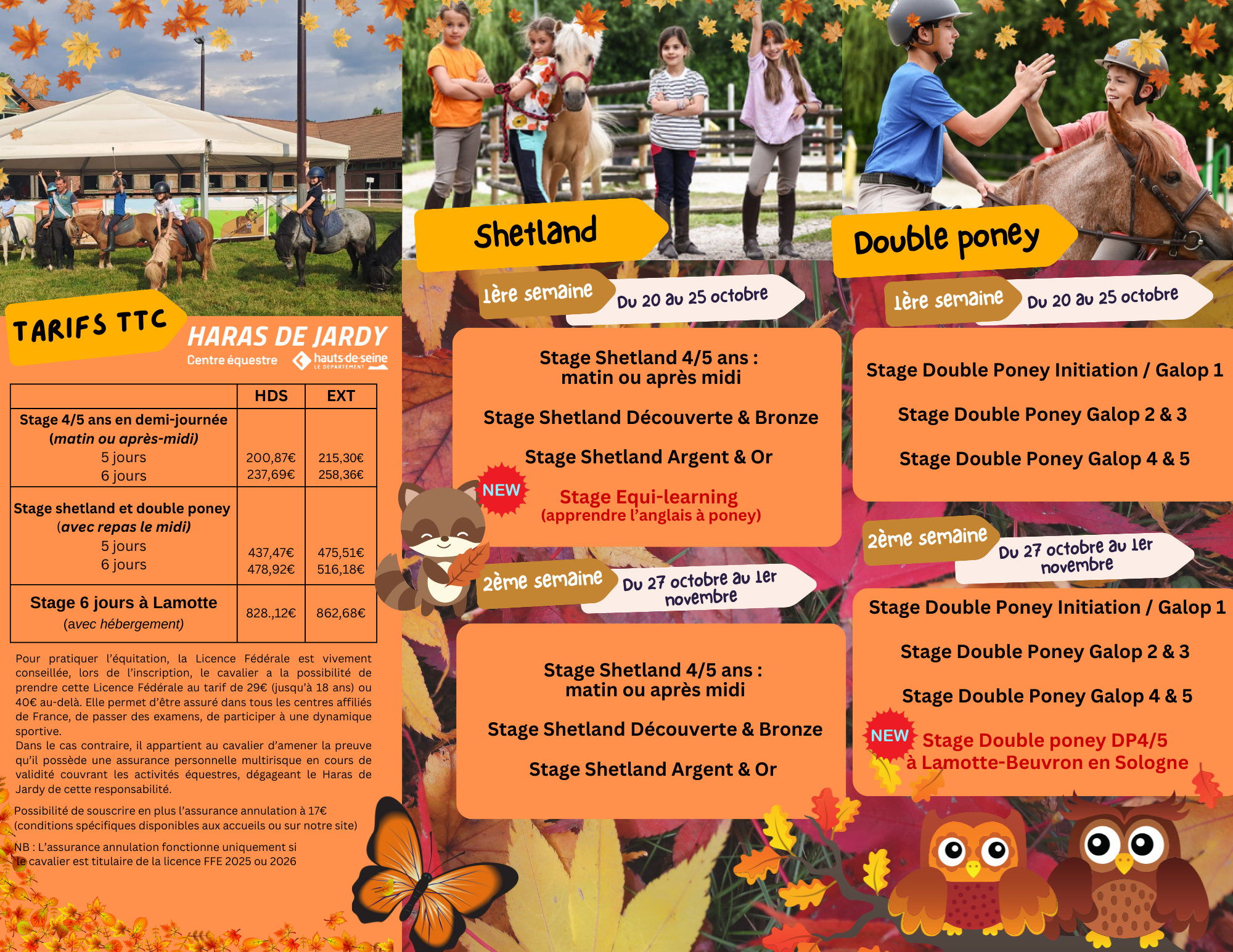 TARIFS TTC

HARAS DE JARDY
Centre équestre
hauts-de-seine
LE DÉPARTEMENT

| | HDS | EXT |
|---|---|---|
| Stage 4/5 ans en demi-journée (matin ou après-midi) 5 jours 6 jours | 200,87€ 237,69€ | 215,30€ 258,36€ |
| Stage shetland et double poney (avec repas le midi) 5 jours 6 jours | 437,47€ 478,92€ | 475,51€ 516,18€ |
| Stage 6 jours à Lamotte (avec hébergement) | 828.,12€ | 862,68€ |

Pour pratiquer l'équitation, la Licence Fédérale est vivement conseillée, lors de l'inscription, le cavalier a la possibilité de prendre cette Licence Fédérale au tarif de 29€ (jusqu'à 18 ans) ou 40€ au-delà. Elle permet d'être assuré dans tous les centres affiliés de France, de passer des examens, de participer à une dynamique sportive.
Dans le cas contraire, il appartient au cavalier d'amener la preuve qu'il possède une assurance personnelle multirisque en cours de validité couvrant les activités équestres, dégageant le Haras de Jardy de cette responsabilité.

Possibilité de souscrire en plus l'assurance annulation à 17€ (conditions spécifiques disponibles aux accueils ou sur notre site)

NB : L'assurance annulation fonctionne uniquement si le cavalier est titulaire de la licence FFE 2025 ou 2026

Shetland

1ère semaine
Du 20 au 25 octobre

Stage Shetland 4/5 ans :
matin ou après midi

Stage Shetland Découverte & Bronze

Stage Shetland Argent & Or

NEW
Stage Equi-learning
(apprendre l'anglais à poney)

2ème semaine
Du 27 octobre au 1er novembre

Stage Shetland 4/5 ans :
matin ou après midi

Stage Shetland Découverte & Bronze

Stage Shetland Argent & Or

Double poney

1ère semaine
Du 20 au 25 octobre

Stage Double Poney Initiation / Galop 1

Stage Double Poney Galop 2 & 3

Stage Double Poney Galop 4 & 5

2ème semaine
Du 27 octobre au 1er novembre

Stage Double Poney Initiation / Galop 1

Stage Double Poney Galop 2 & 3

Stage Double Poney Galop 4 & 5

NEW
Stage Double poney DP4/5
à Lamotte-Beuvron en Sologne